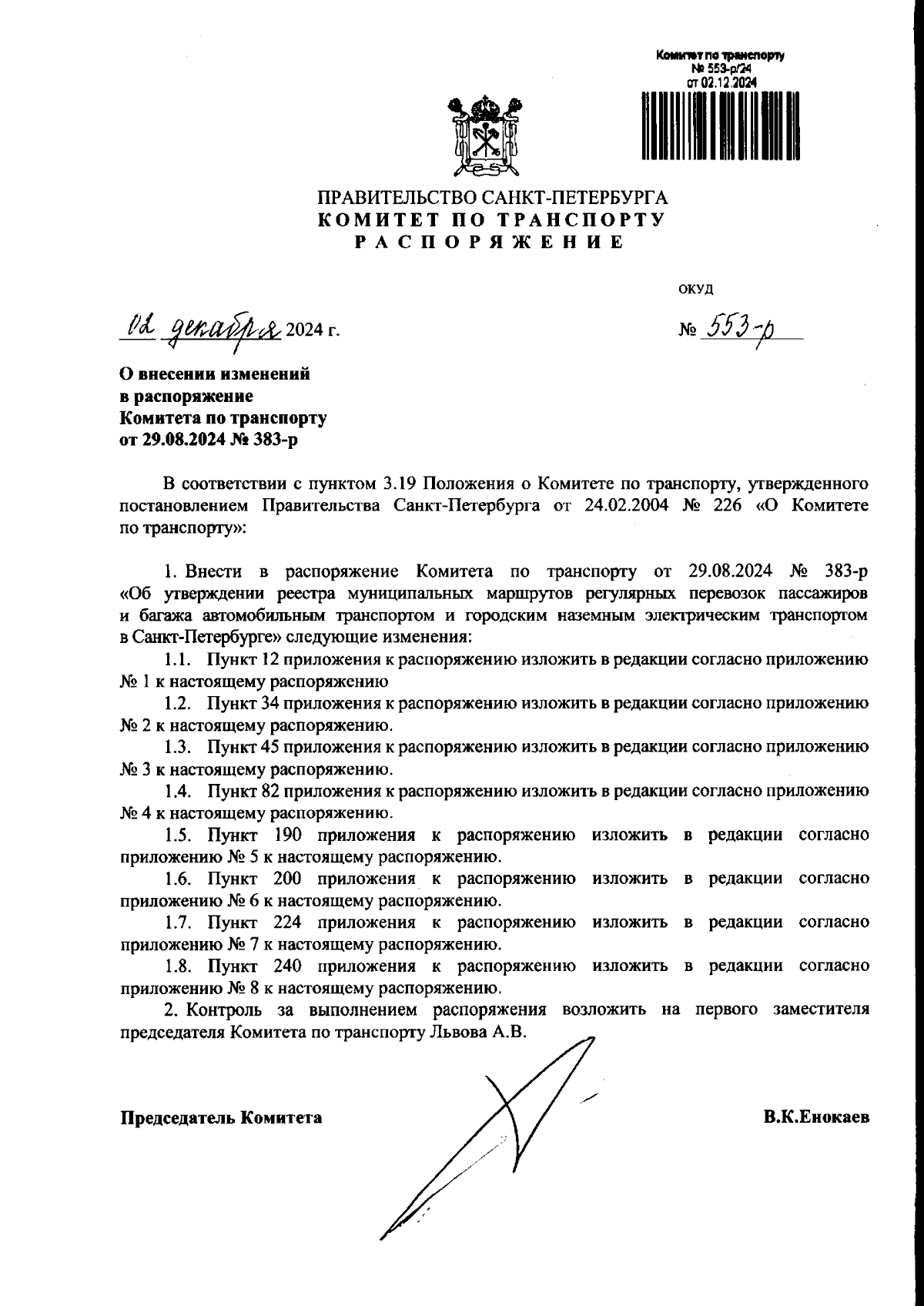 Комитет по транспорту
№ 553-р/24
от 02.12.2024

ПРАВИТЕЛЬСТВО САНКТ-ПЕТЕРБУРГА
КОМИТЕТ ПО ТРАНСПОРТУ
РАСПОРЯЖЕНИЕ

ОКУД

02 декабря 2024 г.

№ 553-р

О внесении изменений в распоряжение Комитета по транспорту от 29.08.2024 № 383-р

В соответствии с пунктом 3.19 Положения о Комитете по транспорту, утвержденного постановлением Правительства Санкт-Петербурга от 24.02.2004 № 226 «О Комитете по транспорту»:

1. Внести в распоряжение Комитета по транспорту от 29.08.2024 № 383-р «Об утверждении реестра муниципальных маршрутов регулярных перевозок пассажиров и багажа автомобильным транспортом и городским наземным электрическим транспортом в Санкт-Петербурге» следующие изменения:

1.1. Пункт 12 приложения к распоряжению изложить в редакции согласно приложению № 1 к настоящему распоряжению

1.2. Пункт 34 приложения к распоряжению изложить в редакции согласно приложению № 2 к настоящему распоряжению.

1.3. Пункт 45 приложения к распоряжению изложить в редакции согласно приложению № 3 к настоящему распоряжению.

1.4. Пункт 82 приложения к распоряжению изложить в редакции согласно приложению № 4 к настоящему распоряжению.

1.5. Пункт 190 приложения к распоряжению изложить в редакции согласно приложению № 5 к настоящему распоряжению.

1.6. Пункт 200 приложения к распоряжению изложить в редакции согласно приложению № 6 к настоящему распоряжению.

1.7. Пункт 224 приложения к распоряжению изложить в редакции согласно приложению № 7 к настоящему распоряжению.

1.8. Пункт 240 приложения к распоряжению изложить в редакции согласно приложению № 8 к настоящему распоряжению.

2. Контроль за выполнением распоряжения возложить на первого заместителя председателя Комитета по транспорту Львова А.В.

Председатель Комитета

В.К.Енокаев